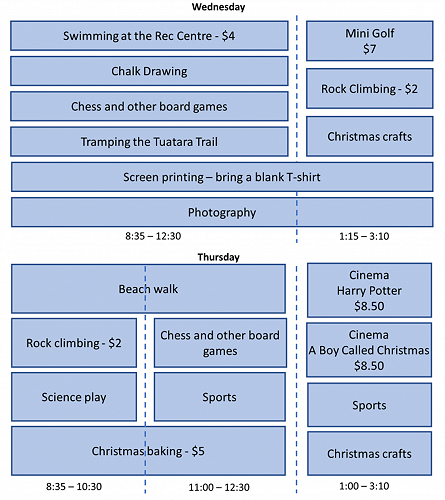 Wednesday

Swimming at the Rec Centre - \$4

Chalk Drawing

Chess and other board games

Tramping the Tuatara Trail

Mini Golf
\$7

Rock Climbing - \$2

Christmas crafts

Screen printing – bring a blank T-shirt

Photography

8:35 – 12:30

1:15 – 3:10

Thursday

Beach walk

Rock climbing - \$2

Chess and other board games

Science play

Sports

Christmas baking - \$5

Cinema
Harry Potter
\$8.50

Cinema
A Boy Called Christmas
\$8.50

Sports

Christmas crafts

8:35 – 10:30

11:00 – 12:30

1:00 – 3:10